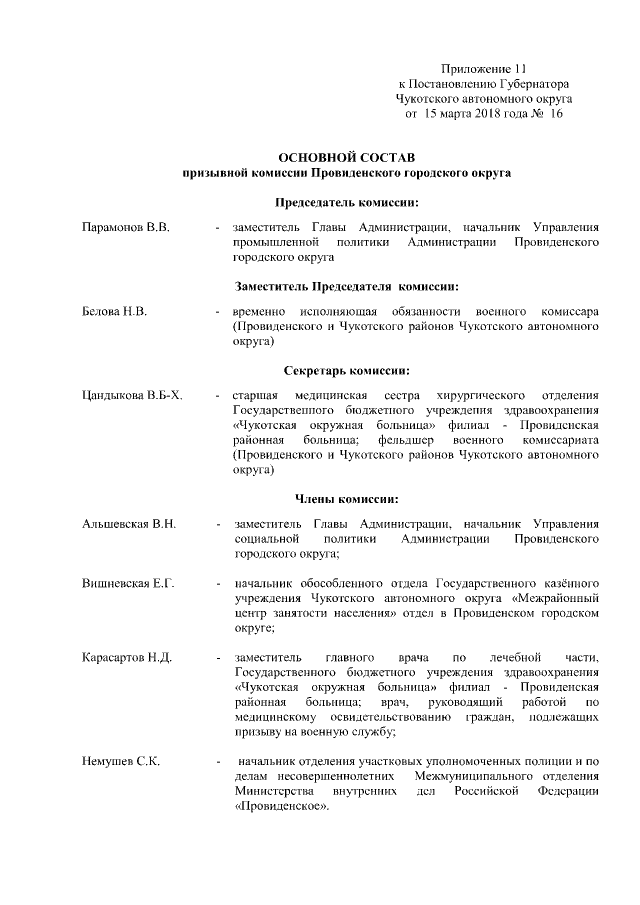 Приложение 11
к Постановлению Губернатора
Чукотского автономного округа
от 15 марта 2018 года № 16

ОСНОВНОЙ СОСТАВ
призывной комиссии Провиденского городского округа

Председатель комиссии:

Парамонов В.В. - заместитель Главы Администрации, начальник Управления промышленной политики Администрации Провиденского городского округа

Заместитель Председателя комиссии:

Белова Н.В. - временно исполняющая обязанности военного комиссара (Провиденского и Чукотского районов Чукотского автономного округа)

Секретарь комиссии:

Цандыкова В.Б-Х. - старшая медицинская сестра хирургического отделения Государственного бюджетного учреждения здравоохранения «Чукотская окружная больница» филиал - Провиденская районная больница; фельдшер военного комиссариата (Провиденского и Чукотского районов Чукотского автономного округа)

Члены комиссии:

Альшевская В.Н. - заместитель Главы Администрации, начальник Управления социальной политики Администрации Провиденского городского округа;

Вишневская Е.Г. - начальник обособленного отдела Государственного казённого учреждения Чукотского автономного округа «Межрайонный центр занятости населения» отдел в Провиденском городском округе;

Карасартов Н.Д. - заместитель главного врача по лечебной части, Государственного бюджетного учреждения здравоохранения «Чукотская окружная больница» филиал - Провиденская районная больница; врач, руководящий работой по медицинскому освидетельствованию граждан, подлежащих призыву на военную службу;

Немушев С.К. - начальник отделения участковых уполномоченных полиции и по делам несовершеннолетних Межмуниципального отделения Министерства внутренних дел Российской Федерации «Провиденское».